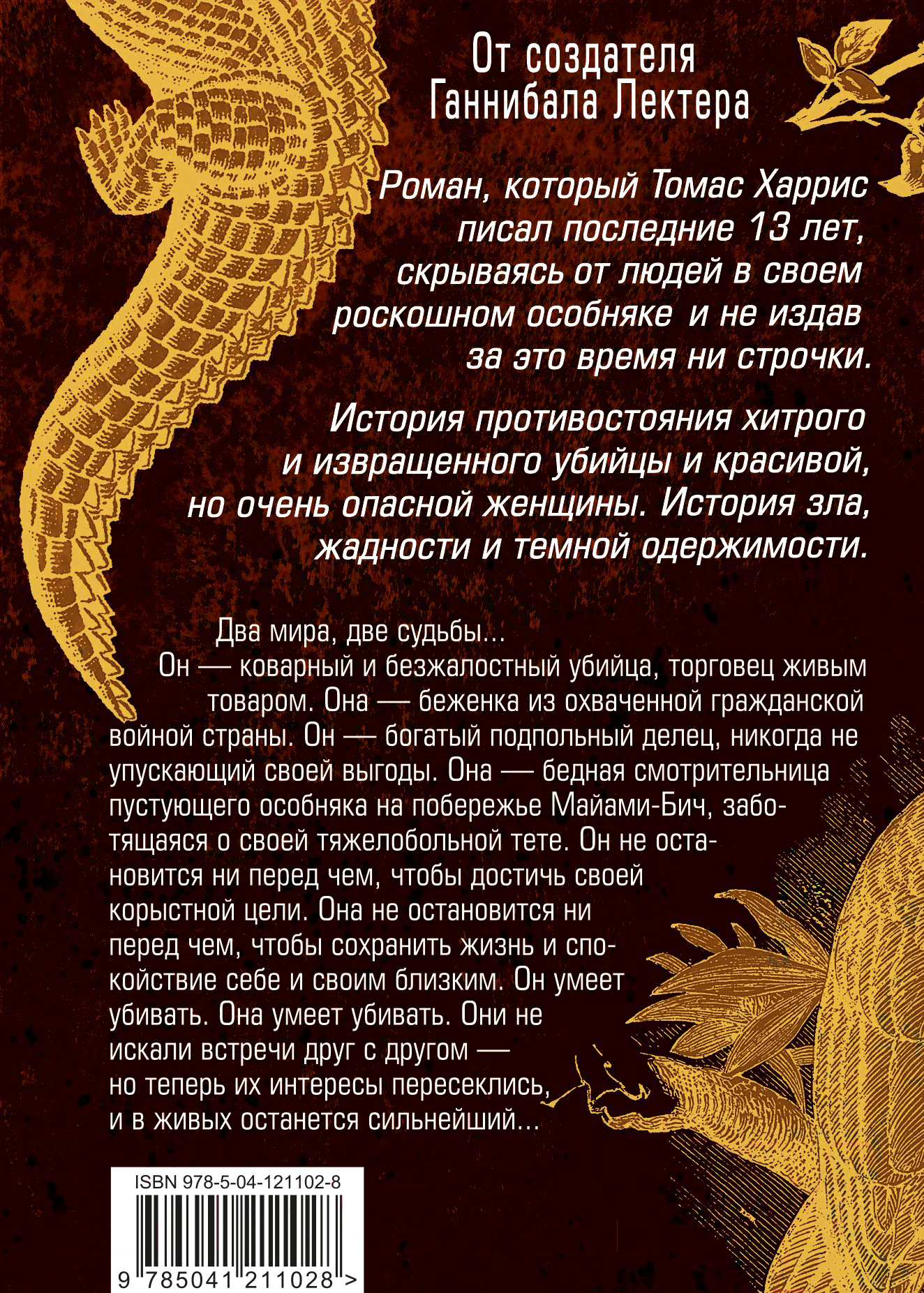 От создателя Ганнибала Лектера

Роман, который Томас Харрис писал последние 13 лет, скрываясь от людей в своем роскошном особняке и не издав за это время ни строчки.

История противостояния хитрого и извращенного убийцы и красивой, но очень опасной женщины. История зла, жадности и темной одержимости.

Два мира, две судьбы...
Он — коварный и безжалостный убийца, торговец живым товаром. Она — беженка из охваченной гражданской войной страны. Он — богатый подпольный делец, никогда не упускающий своей выгоды. Она — бедная смотрительница пустующего особняка на побережье Майами-Бич, заботящаяся о своей тяжелобольной тете. Он не остановится ни перед чем, чтобы достичь своей корыстной цели. Она не остановится ни перед чем, чтобы сохранить жизнь и спокойствие себе и своим близким. Он умеет убивать. Она умеет убивать. Они не искали встречи друг с другом — но теперь их интересы пересеклись, и в живых останется сильнейший...

ISBN 978-5-04-121102-8

9 785041 211028 >